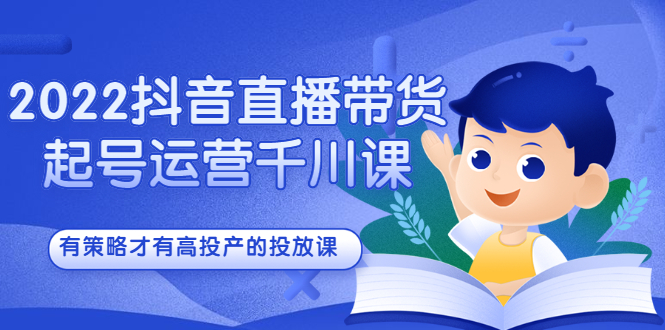 2022抖音直播带货
起号运营千川课

有策略才有高投产的投放课